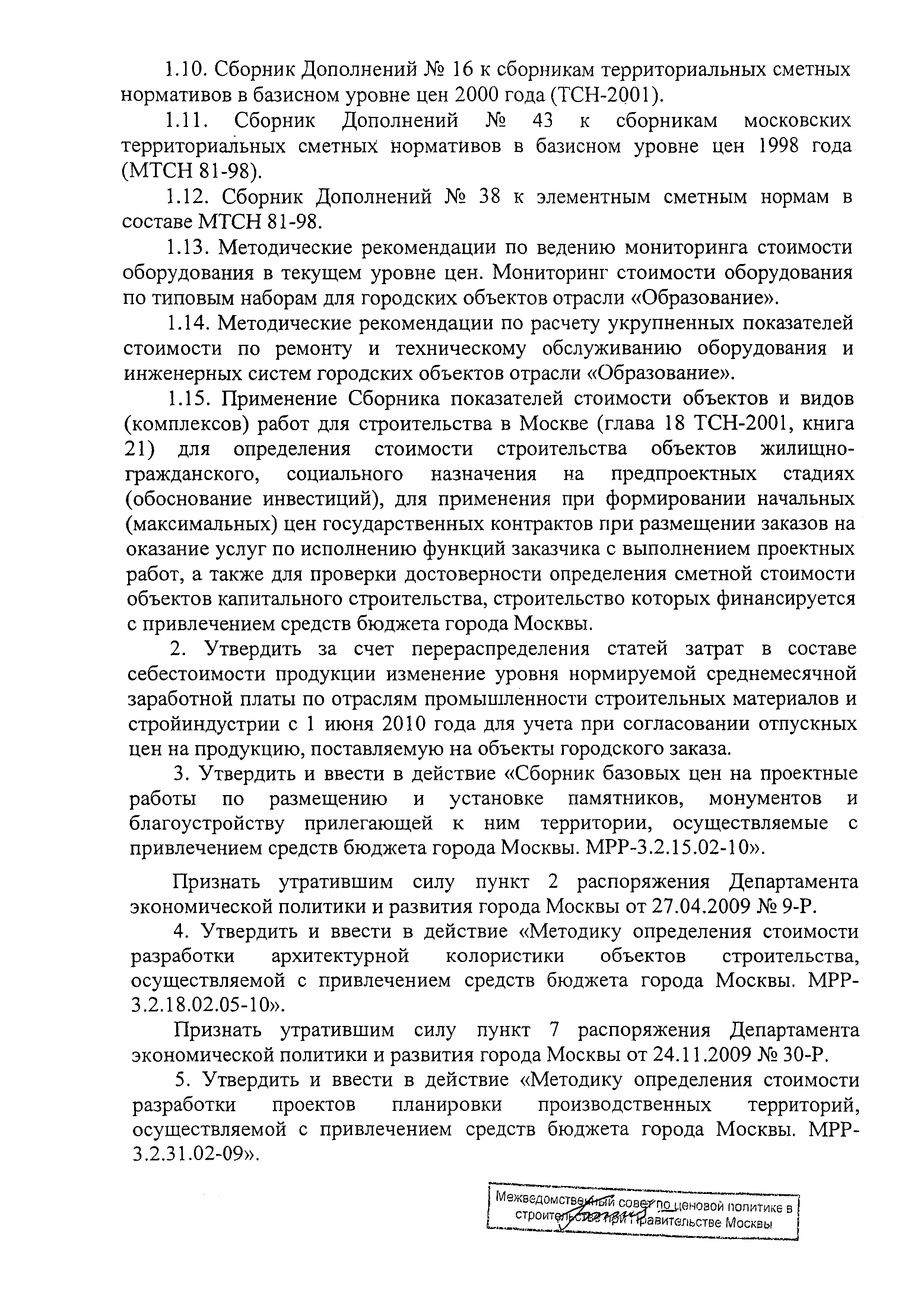 1.10. Сборник Дополнений № 16 к сборникам территориальных сметных нормативов в базисном уровне цен 2000 года (ТСН-2001).

1.11. Сборник Дополнений № 43 к сборникам московских территориальных сметных нормативов в базисном уровне цен 1998 года (МТСН 81-98).

1.12. Сборник Дополнений № 38 к элементным сметным нормам в составе МТСН 81-98.

1.13. Методические рекомендации по ведению мониторинга стоимости оборудования в текущем уровне цен. Мониторинг стоимости оборудования по типовым наборам для городских объектов отрасли «Образование».

1.14. Методические рекомендации по расчету укрупненных показателей стоимости по ремонту и техническому обслуживанию оборудования и инженерных систем городских объектов отрасли «Образование».

1.15. Применение Сборника показателей стоимости объектов и видов (комплексов) работ для строительства в Москве (глава 18 ТСН-2001, книга 21) для определения стоимости строительства объектов жилищно-гражданского, социального назначения на предпроектных стадиях (обоснование инвестиций), для применения при формировании начальных (максимальных) цен государственных контрактов при размещении заказов на оказание услуг по исполнению функций заказчика с выполнением проектных работ, а также для проверки достоверности определения сметной стоимости объектов капитального строительства, строительство которых финансируется с привлечением средств бюджета города Москвы.

2. Утвердить за счет перераспределения статей затрат в составе себестоимости продукции изменение уровня нормируемой среднемесячной заработной платы по отраслям промышленности строительных материалов и стройиндустрии с 1 июня 2010 года для учета при согласовании отпускных цен на продукцию, поставляемую на объекты городского заказа.

3. Утвердить и ввести в действие «Сборник базовых цен на проектные работы по размещению и установке памятников, монументов и благоустройству прилегающей к ним территории, осуществляемые с привлечением средств бюджета города Москвы. МРР-3.2.15.02-10».

Признать утратившим силу пункт 2 распоряжения Департамента экономической политики и развития города Москвы от 27.04.2009 № 9-Р.

4. Утвердить и ввести в действие «Методику определения стоимости разработки архитектурной колористики объектов строительства, осуществляемой с привлечением средств бюджета города Москвы. МРР-3.2.18.02.05-10».

Признать утратившим силу пункт 7 распоряжения Департамента экономической политики и развития города Москвы от 24.11.2009 № 30-Р.

5. Утвердить и ввести в действие «Методику определения стоимости разработки проектов планировки производственных территорий, осуществляемой с привлечением средств бюджета города Москвы. МРР-3.2.31.02-09».

Межведомственный совет по ценовой политике в строительстве при Правительстве Москвы